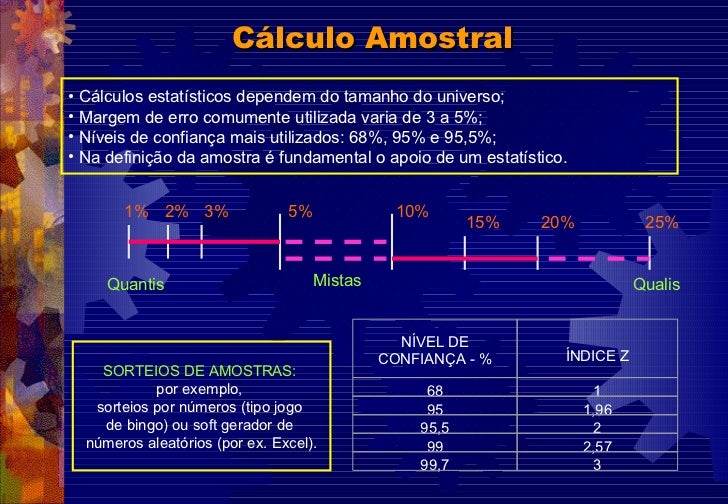 Cálculo Amostral

• Cálculos estatísticos dependem do tamanho do universo;
• Margem de erro comumente utilizada varia de 3 a 5%;
• Níveis de confiança mais utilizados: 68%, 95% e 95,5%;
• Na definição da amostra é fundamental o apoio de um estatístico.

1% 2% 3% 5% 10% 15% 20% 25%

Quantis Mistas Qualis

SORTEIOS DE AMOSTRAS:
por exemplo,
sorteios por números (tipo jogo de bingo) ou soft gerador de números aleatórios (por ex. Excel).

| NÍVEL DE CONFIANÇA - % | ÍNDICE Z |
|---|---|
| 68 | 1 |
| 95 | 1,96 |
| 95,5 | 2 |
| 99 | 2,57 |
| 99,7 | 3 |